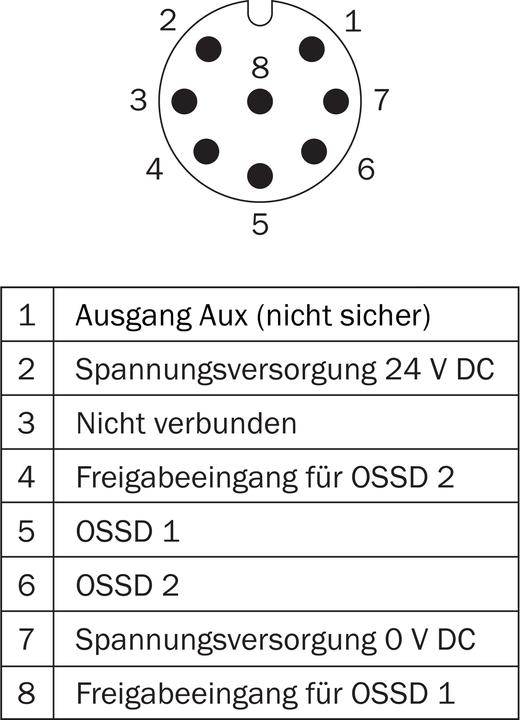 2 1
8
3 7
4 6
5

| 1 | Ausgang Aux (nicht sicher) |
|---|---|
| 2 | Spannungsversorgung 24 V DC |
| 3 | Nicht verbunden |
| 4 | Freigabeeingang für OSSD 2 |
| 5 | OSSD 1 |
| 6 | OSSD 2 |
| 7 | Spannungsversorgung 0 V DC |
| 8 | Freigabeeingang für OSSD 1 |